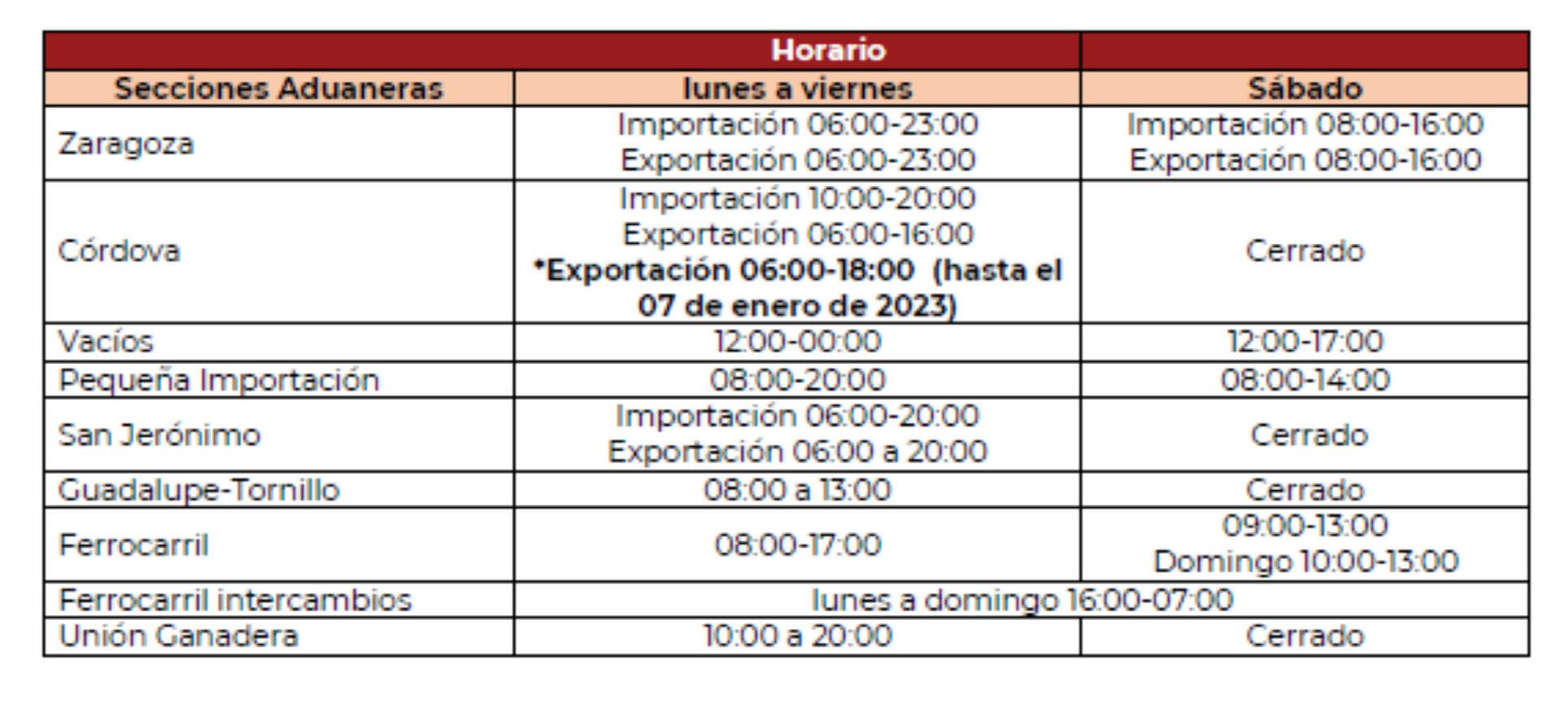 | Horario | | |
|---|---|---|
| Secciones Aduaneras | lunes a viernes | Sábado |
| Zaragoza | Importación 06:00-23:00 Exportación 06:00-23:00 | Importación 08:00-16:00 Exportación 08:00-16:00 |
| Córdova | Importación 10:00-20:00 Exportación 06:00-16:00 *Exportación 06:00-18:00 (hasta el 07 de enero de 2023) | Cerrado |
| Vacíos | 12:00-00:00 | 12:00-17:00 |
| Pequeña Importación | 08:00-20:00 | 08:00-14:00 |
| San Jerónimo | Importación 06:00-20:00 Exportación 06:00 a 20:00 | Cerrado |
| Guadalupe-Tornillo | 08:00 a 13:00 | Cerrado |
| Ferrocarril | 08:00-17:00 | 09:00-13:00 Domingo 10:00-13:00 |
| Ferrocarril intercambios | lunes a domingo 16:00-07:00 | |
| Unión Ganadera | 10:00 a 20:00 | Cerrado |